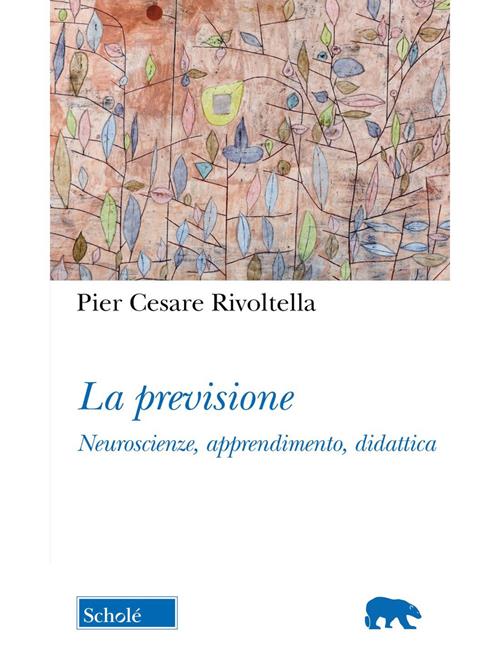 Pier Cesare Rivoltella

La previsione

Neuroscienze, apprendimento, didattica

Scholé